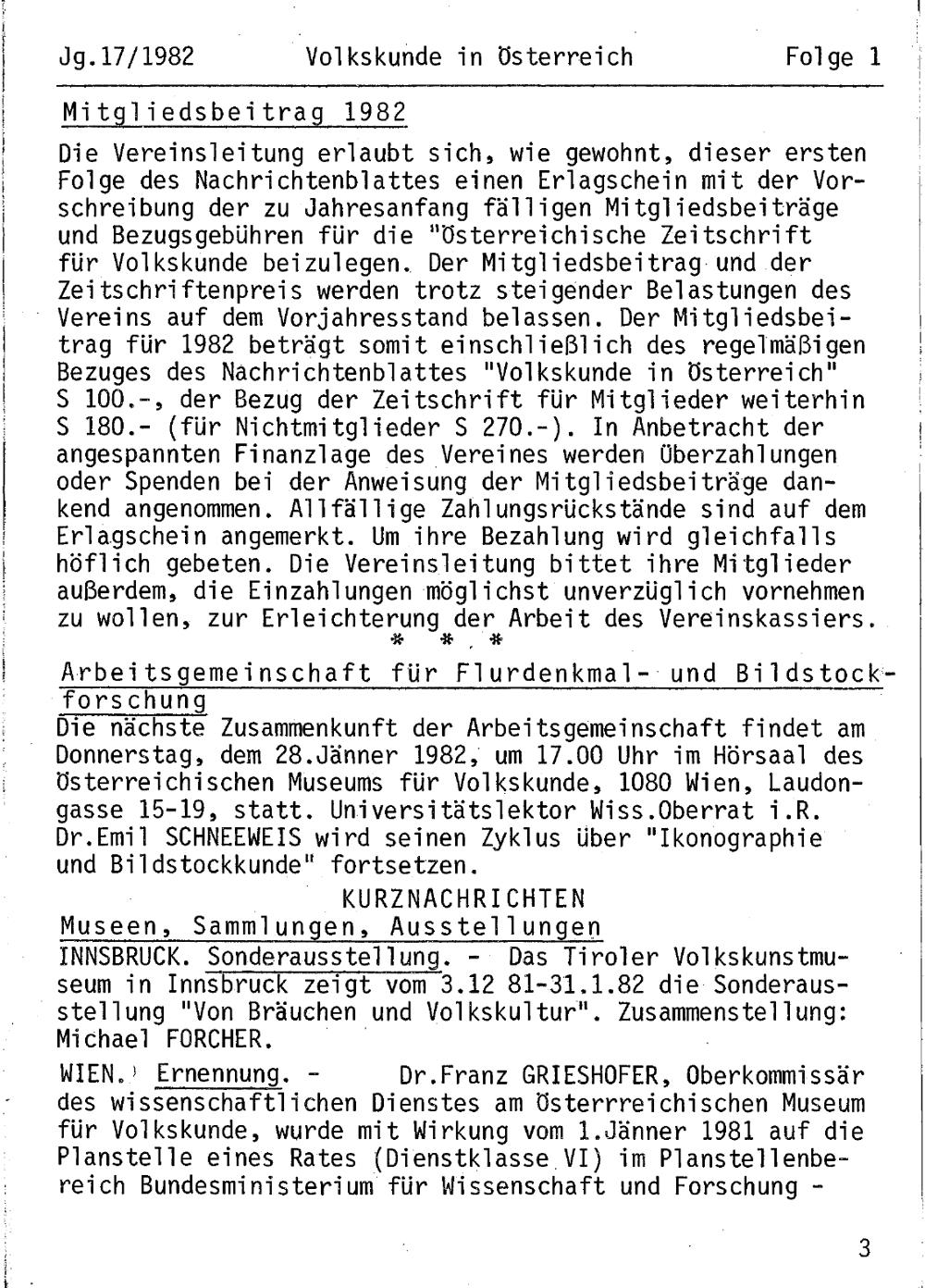 Jg.17/1982 Volkskunde in Österreich Folge 1

Mitgliedsbeitrag 1982

Die Vereinsleitung erlaubt sich, wie gewohnt, dieser ersten Folge des Nachrichtenblattes einen Erlagschein mit der Vorschreibung der zu Jahresanfang fälligen Mitgliedsbeiträge und Bezugsgebühren für die "Österreichische Zeitschrift für Volkskunde beizulegen. Der Mitgliedsbeitrag und der Zeitschriftenpreis werden trotz steigender Belastungen des Vereins auf dem Vorjahresstand belassen. Der Mitgliedsbeitrag für 1982 beträgt somit einschließlich des regelmäßigen Bezuges des Nachrichtenblattes "Volkskunde in Österreich" S 100.-, der Bezug der Zeitschrift für Mitglieder weiterhin S 180.- (für Nichtmitglieder S 270.-). In Anbetracht der angespannten Finanzlage des Vereines werden Überzahlungen oder Spenden bei der Anweisung der Mitgliedsbeiträge dankend angenommen. Allfällige Zahlungsrückstände sind auf dem Erlagschein angemerkt. Um ihre Bezahlung wird gleichfalls höflich gebeten. Die Vereinsleitung bittet ihre Mitglieder außerdem, die Einzahlungen möglichst unverzüglich vornehmen zu wollen, zur Erleichterung der Arbeit des Vereinskassiers.

* * *

Arbeitsgemeinschaft für Flurdenkmal- und Bildstockforschung

Die nächste Zusammenkunft der Arbeitsgemeinschaft findet am Donnerstag, dem 28.Jänner 1982, um 17.00 Uhr im Hörsaal des Österreichischen Museums für Volkskunde, 1080 Wien, Laudongasse 15-19, statt. Universitätslektor Wiss.Oberrat i.R. Dr.Emil SCHNEEWEIS wird seinen Zyklus über "Ikonographie und Bildstockkunde" fortsetzen.

KURZNACHRICHTEN

Museen, Sammlungen, Ausstellungen

INNSBRUCK. Sonderausstellung. - Das Tiroler Volkskunstmuseum in Innsbruck zeigt vom 3.12 81-31.1.82 die Sonderausstellung "Von Bräuchen und Volkskultur". Zusammenstellung: Michael FORCHER.

WIEN. Ernennung. - Dr.Franz GRIESHOFER, Oberkommissär des wissenschaftlichen Dienstes am Österreichischen Museum für Volkskunde, wurde mit Wirkung vom 1.Jänner 1981 auf die Planstelle eines Rates (Dienstklasse VI) im Planstellenbereich Bundesministerium für Wissenschaft und Forschung -

3